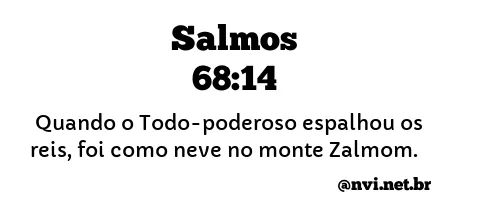 Salmos
68:14

Quando o Todo-poderoso espalhou os reis, foi como neve no monte Zalmom.

@nvi.net.br